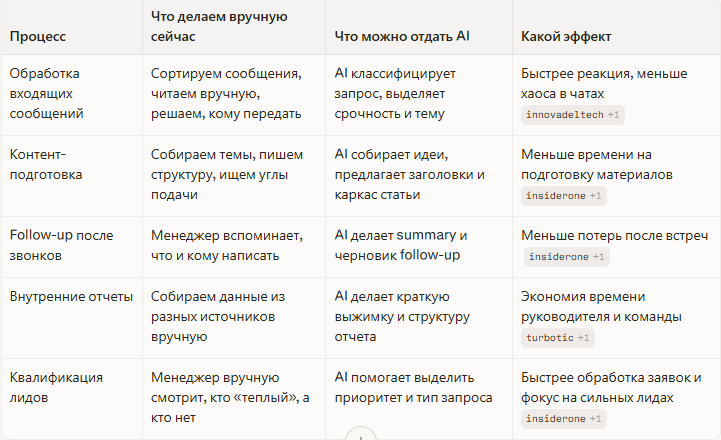 | Процесс | Что делаем вручную сейчас | Что можно отдать AI | Какой эффект |
|---|---|---|---|
| Обработка входящих сообщений | Сортируем сообщения, читаем вручную, решаем, кому передать | AI классифицирует запрос, выделяет срочность и тему | Быстрее реакция, меньше хаоса в чатах innovadeltech +1 |
| Контент-подготовка | Собираем темы, пишем структуру, ищем углы подачи | AI собирает идеи, предлагает заголовки и каркас статьи | Меньше времени на подготовку материалов insiderone +1 |
| Follow-up после звонков | Менеджер вспоминает, что и кому написать | AI делает summary и черновик follow-up | Меньше потерь после встреч insiderone +1 |
| Внутренние отчеты | Собираем данные из разных источников вручную | AI делает краткую выжимку и структуру отчета | Экономия времени руководителя и команды turbotic +1 |
| Квалификация лидов | Менеджер вручную смотрит, кто «теплый», а кто нет | AI помогает выделить приоритет и тип запроса | Быстрее обработка заявок и фокус на сильных лидах insiderone +1 |